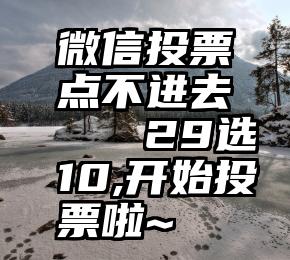 微信投票点不进去 29选10,开始投票啦~